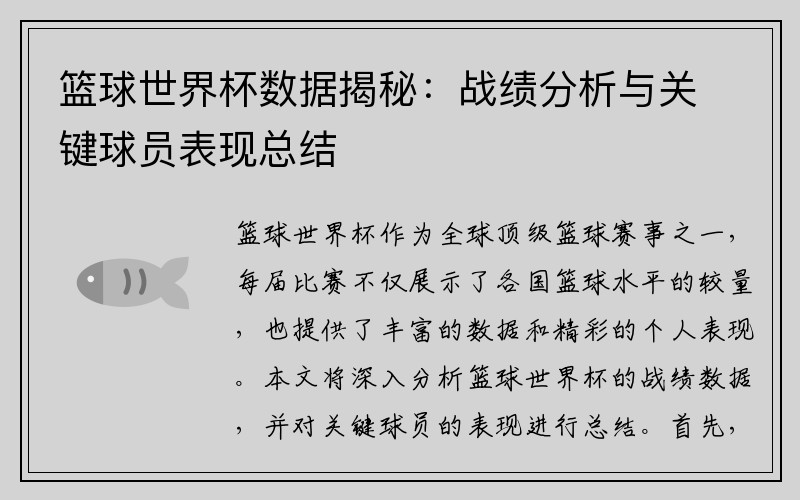 篮球世界杯数据揭秘：战绩分析与关键球员表现总结

篮球世界杯作为全球顶级篮球赛事之一，每届比赛不仅展示了各国篮球水平的较量，也提供了丰富的数据和精彩的个人表现。本文将深入分析篮球世界杯的战绩数据，并对关键球员的表现进行总结。首先，